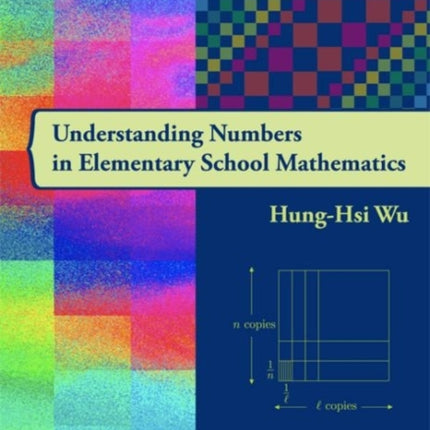 Understanding Numbers in Elementary School Mathematics

Hung-Hsi Wu

$n$ copies

$\frac{1}{n}$

$\frac{1}{\ell}$

$\ell$ copies